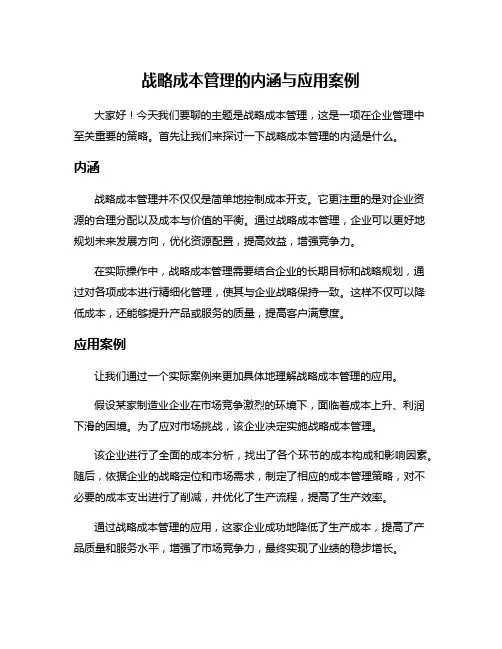 战略成本管理的内涵与应用案例

大家好！今天我们要聊的主题是战略成本管理，这是一项在企业管理中至关重要的策略。首先让我们来探讨一下战略成本管理的内涵是什么。

内涵

战略成本管理并不仅仅是简单地控制成本开支。它更注重的是对企业资源的合理分配以及成本与价值的平衡。通过战略成本管理，企业可以更好地规划未来发展方向，优化资源配置，提高效益，增强竞争力。

在实际操作中，战略成本管理需要结合企业的长期目标和战略规划，通过对各项成本进行精细化管理，使其与企业战略保持一致。这样不仅可以降低成本，还能够提升产品或服务的质量，提高客户满意度。

应用案例

让我们通过一个实际案例来更加具体地理解战略成本管理的应用。

假设某家制造业企业在市场竞争激烈的环境下，面临着成本上升、利润下滑的困境。为了应对市场挑战，该企业决定实施战略成本管理。

该企业进行了全面的成本分析，找出了各个环节的成本构成和影响因素。随后，依据企业的战略定位和市场需求，制定了相应的成本管理策略，对不必要的成本支出进行了削减，并优化了生产流程，提高了生产效率。

通过战略成本管理的应用，这家企业成功地降低了生产成本，提高了产品质量和服务水平，增强了市场竞争力，最终实现了业绩的稳步增长。